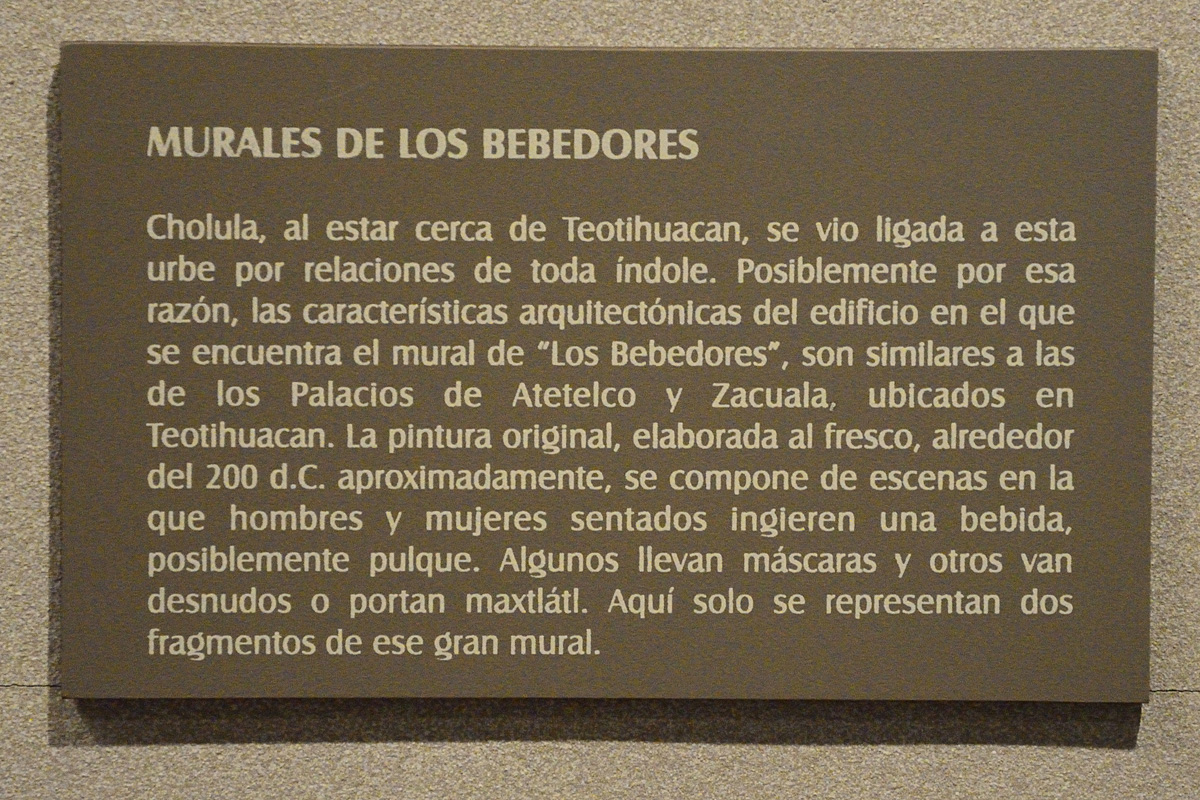 MURALES DE LOS BEBEDORES

Cholula, al estar cerca de Teotihuacan, se vio ligada a esta urbe por relaciones de toda índole. Posiblemente por esa razón, las características arquitectónicas del edificio en el que se encuentra el mural de "Los Bebedores", son similares a las de los Palacios de Atetelco y Zacuala, ubicados en Teotihuacan. La pintura original, elaborada al fresco, alrededor del 200 d.C. aproximadamente, se compone de escenas en la que hombres y mujeres sentados ingieren una bebida, posiblemente pulque. Algunos llevan máscaras y otros van desnudos o portan maxtlátl. Aquí solo se representan dos fragmentos de ese gran mural.